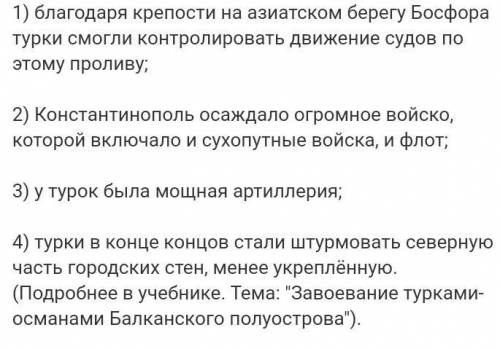 1) благодаря крепости на азиатском берегу Босфора турки смогли контролировать движение судов по этому проливу;

2) Константинополь осаждало огромное войско, которой включало и сухопутные войска, и флот;

3) у турок была мощная артиллерия;

4) турки в конце концов стали штурмовать северную часть городских стен, менее укреплённую. (Подробнее в учебнике. Тема: "Завоевание турками-османами Балканского полуострова").